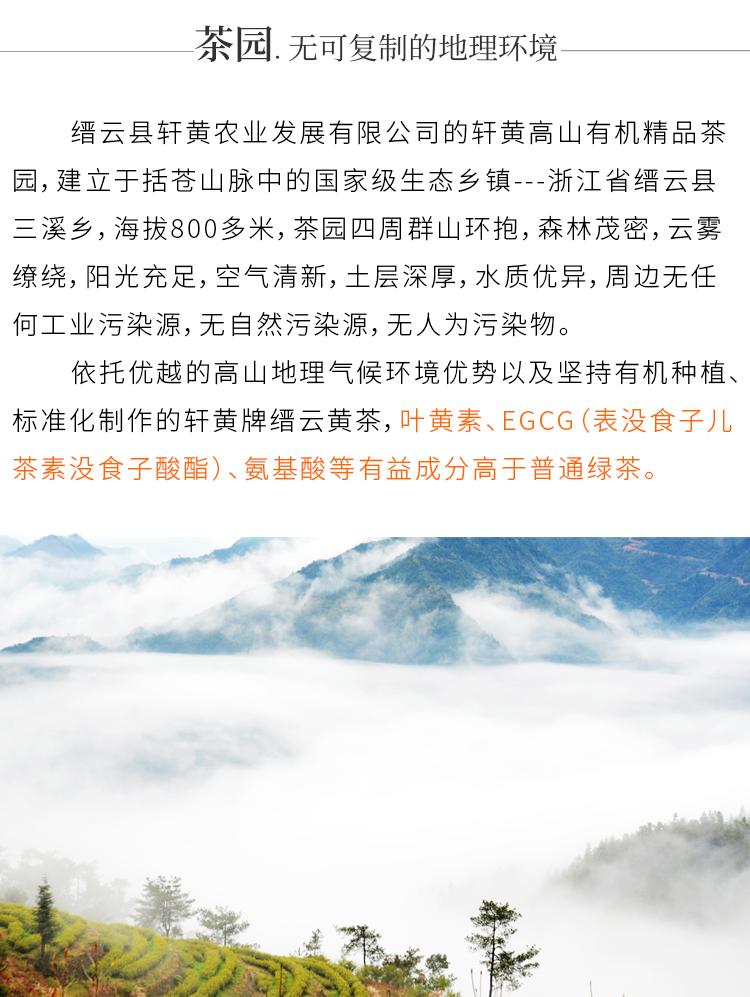 茶园. 无可复制的地理环境

缙云县轩黄农业发展有限公司的轩黄高山有机精品茶园，建立于括苍山脉中的国家级生态乡镇---浙江省缙云县三溪乡，海拔800多米，茶园四周群山环抱，森林茂密，云雾缭绕，阳光充足，空气清新，土层深厚，水质优异，周边无任何工业污染源，无自然污染源，无人为污染物。

依托优越的高山地理气候环境优势以及坚持有机种植、标准化制作的轩黄牌缙云黄茶，叶黄素、EGCG（表没食子儿茶素没食子酸酯）、氨基酸等有益成分高于普通绿茶。